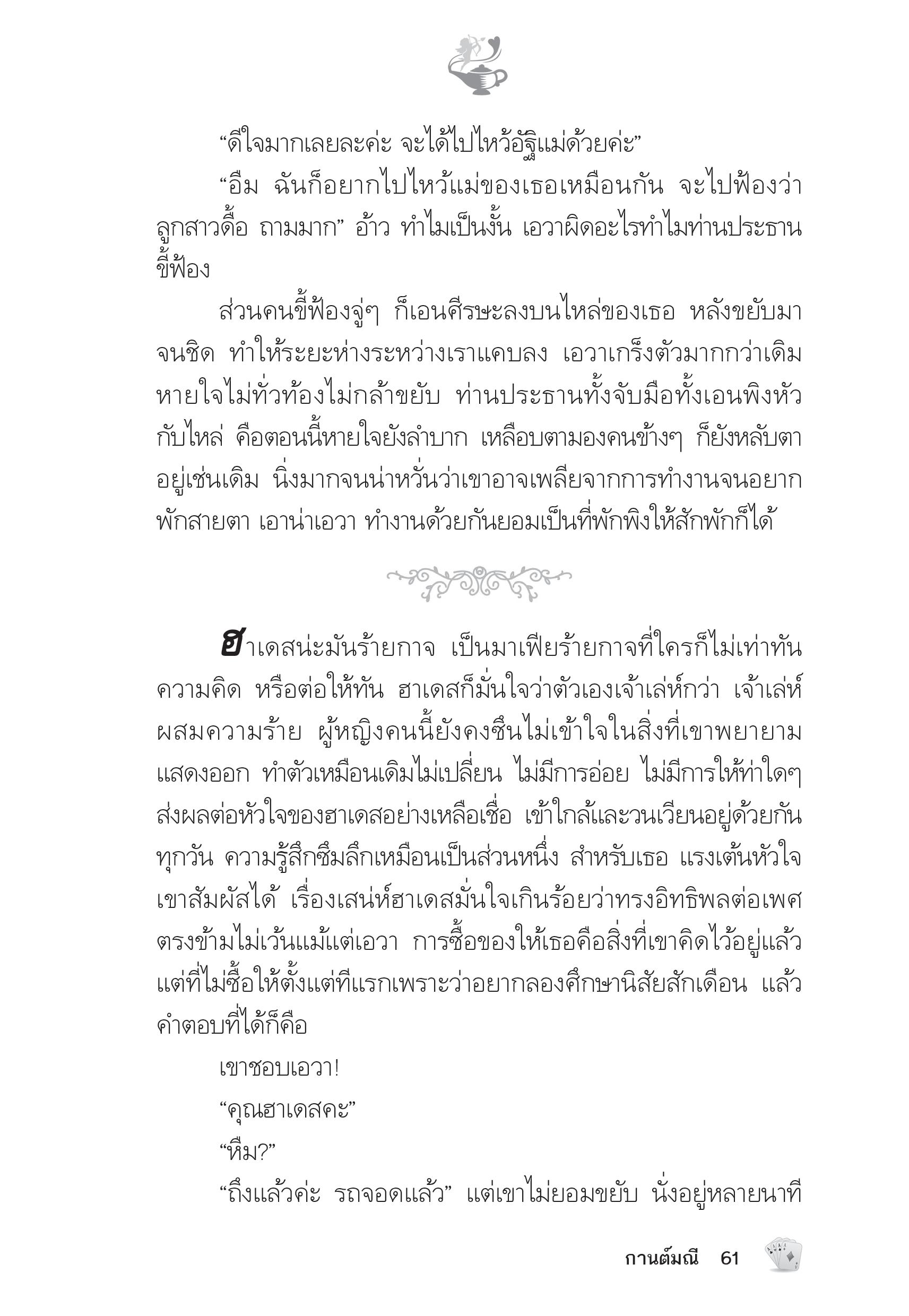 “ดีใจมากเลยละค่ะ จะได้ไปไหว้อัฐิแม่ด้วยค่ะ”

“อืม ฉันก็อยากไปไหว้แม่ของเธอเหมือนกัน จะไปฟ้องว่าลูกสาวดื้อ ถามมาก” อ้าว ทำไมเป็นงั้น เอวาผิดอะไรทำไมท่านประธานขี้ฟ้อง

ส่วนคนขี้ฟ้องจู่ๆ ก็เอนศีรษะลงบนไหล่ของเธอ หลังขยับมาจนชิด ทำให้ระยะห่างระหว่างเราแคบลง เอวาเกร็งตัวมากกว่าเดิม หายใจไม่ทั่วท้องไม่กล้าขยับ ท่านประธานทั้งจับมือทั้งเอนพิงหัวกับไหล่ คือตอนนี้หายใจยังลำบาก เหลือบตามองคนข้างๆ ก็ยังหลับตาอยู่เช่นเดิม นิ่งมากจนน่าหวั่นว่าเขาอาจเพลียจากการทำงานจนอยากพักสายตา เอาน่าเอวา ทำงานด้วยกันยอมเป็นที่พักพิงให้สักพักก็ได้

ฮาเดสน่ะมันร้ายกาจ เป็นมาเฟียร้ายกาจที่ใครก็ไม่เท่าทันความคิด หรือต่อให้ทัน ฮาเดสก็มั่นใจว่าตัวเองเจ้าเล่ห์กว่า เจ้าเล่ห์ผสมความร้าย ผู้หญิงคนนี้ยังคงซื่นไม่เข้าใจในสิ่งที่เขาพยายามแสดงออก ทำตัวเหมือนเดิมไม่เปลี่ยน ไม่มีการอ่อย ไม่มีการให้ท่าใดๆ ส่งผลต่อหัวใจของฮาเดสอย่างเหลือเชื่อ เข้าใกล้และวนเวียนอยู่ด้วยกันทุกวัน ความรู้สึกซึมลึกเหมือนเป็นส่วนหนึ่ง สำหรับเธอ แรงเต้นหัวใจเขาสัมผัสได้ เรื่องเสน่ห์ฮาเดสมั่นใจเกินร้อยว่าทรงอิทธิพลต่อเพศตรงข้ามไม่เว้นแม้แต่เอวา การซื้อของให้เธอคือสิ่งที่เขาคิดไว้อยู่แล้ว แต่ที่ไม่ซื้อให้ตั้งแต่ทีแรกเพราะว่าอยากลองศึกษานิสัยสักเดือน แล้วคำตอบที่ได้ก็คือ

เขาชอบเอวา!

“คุณฮาเดสคะ”

“หืม?”

“ถึงแล้วค่ะ รถจอดแล้ว” แต่เขาไม่ยอมขยับ นั่งอยู่หลายนาที

กานต์มณี 61